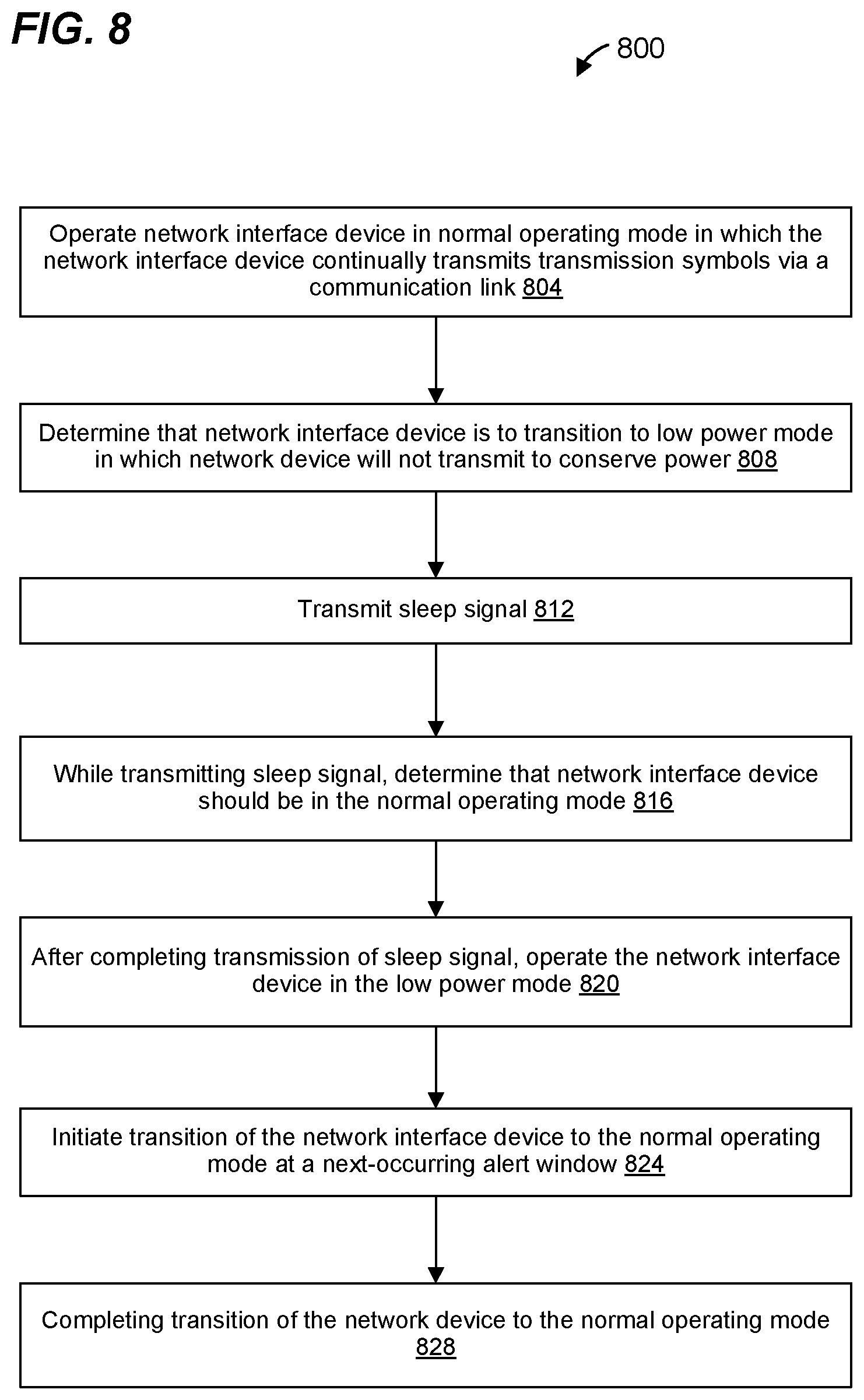 FIG. 8

800

Operate network interface device in normal operating mode in which the network interface device continually transmits transmission symbols via a communication link 804

Determine that network interface device is to transition to low power mode in which network device will not transmit to conserve power 808

Transmit sleep signal 812

While transmitting sleep signal, determine that network interface device should be in the normal operating mode 816

After completing transmission of sleep signal, operate the network interface device in the low power mode 820

Initiate transition of the network interface device to the normal operating mode at a next-occurring alert window 824

Completing transition of the network device to the normal operating mode 828